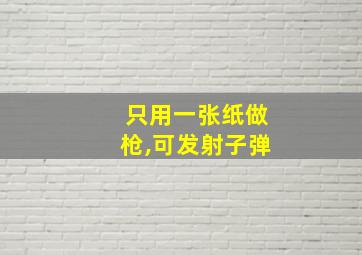 只用一张纸做枪,可发射子弹